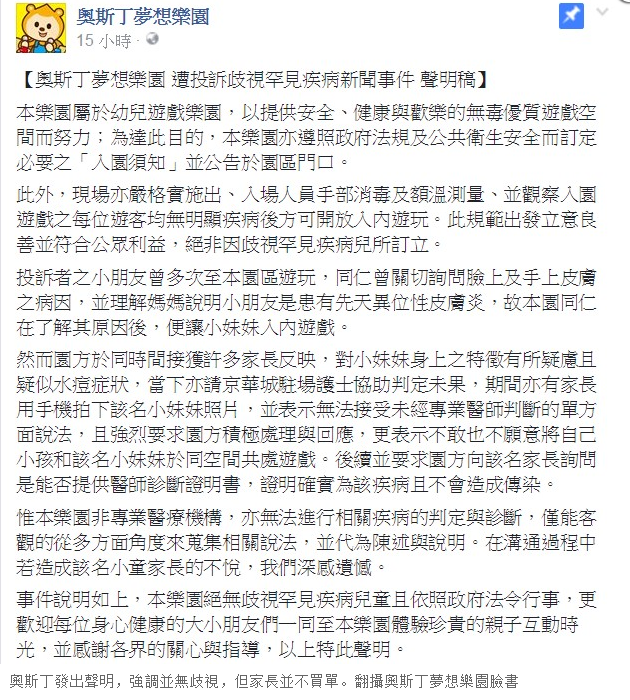 奧斯丁夢想樂園
15 小時 ·

【奧斯丁夢想樂園 遭投訴歧視罕見疾病新聞事件 聲明稿】

本樂園屬於幼兒遊戲樂園，以提供安全、健康與歡樂的無毒優質遊戲空間而努力；為達此目的，本樂園亦遵照政府法規及公共衛生安全而訂定必要之「入園須知」並公告於園區門口。

此外，現場亦嚴格實施出、入場人員手部消毒及額溫測量、並觀察入園遊戲之每位遊客均無明顯疾病後方可開放入內遊玩。此規範出發立意良善並符合公眾利益，絕非因歧視罕見疾病兒所訂立。

投訴者之小朋友曾多次至本園區遊玩，同仁曾關切詢問臉上及手上皮膚之病因，並理解媽媽說明小朋友是患有先天異位性皮膚炎，故本園同仁在了解其原因後，便讓小妹妹入內遊戲。

然而園方於同時間接獲許多家長反映，對小妹妹身上之特徵有所疑慮且疑似水痘症狀，當下亦請京華城駐場護士協助判定未果，期間亦有家長用手機拍下該名小妹妹照片，並表示無法接受未經專業醫師判斷的單方面說法，且強烈要求園方積極處理與回應，更表示不敢也不願意將自己小孩和該名小妹妹於同空間共處遊戲。後續並要求園方向該名家長詢問是能否提供醫師診斷證明書，證明確實為該疾病且不會造成傳染。

惟本樂園非專業醫療機構，亦無法進行相關疾病的判定與診斷，僅能客觀的從多方面角度來蒐集相關說法，並代為陳述與說明。在溝通過程中若造成該名小童家長的不悅，我們深感遺憾。

事件說明如上，本樂園絕無歧視罕見疾病兒童且依照政府法令行事，更歡迎每位身心健康的大小朋友們一同至本樂園體驗珍貴的親子互動時光，並感謝各界的關心與指導，以上特此聲明。

奧斯丁發出聲明，強調並無歧視，但家長並不買單。翻攝奧斯丁夢想樂園臉書